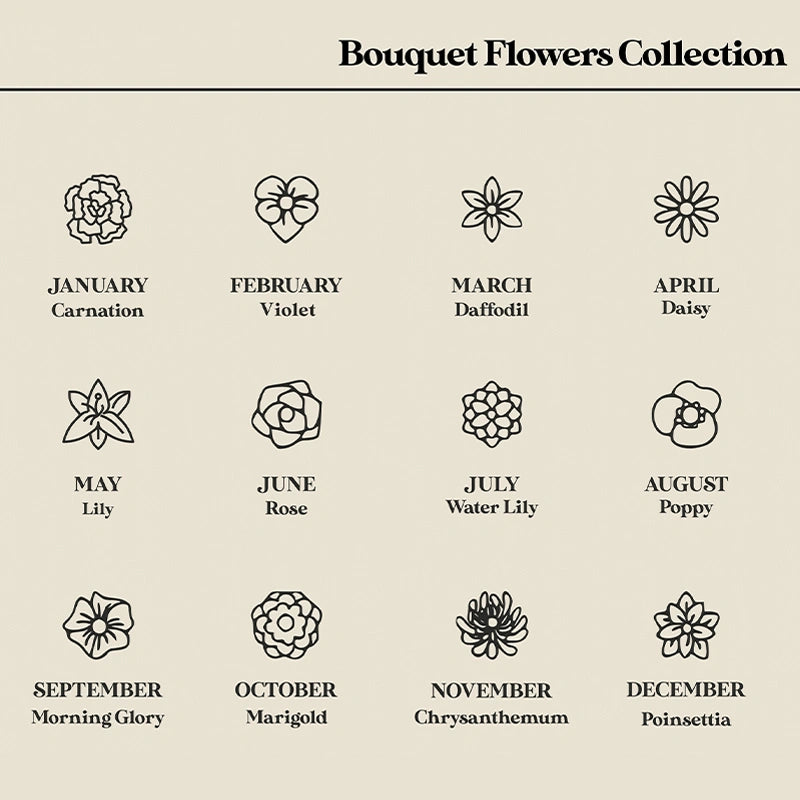 Bouquet Flowers Collection

JANUARY
Carnation

FEBRUARY
Violet

MARCH
Daffodil

APRIL
Daisy

MAY
Lily

JUNE
Rose

JULY
Water Lily

AUGUST
Poppy

SEPTEMBER
Morning Glory

OCTOBER
Marigold

NOVEMBER
Chrysanthemum

DECEMBER
Poinsettia